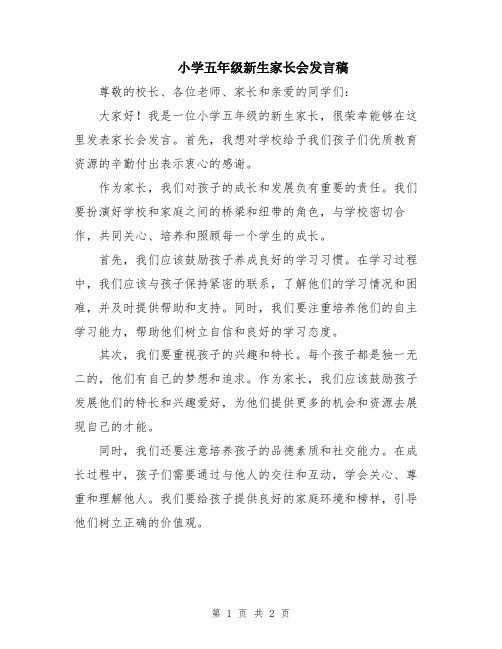 小学五年级新生家长会发言稿

尊敬的校长、各位老师、家长和亲爱的同学们：

大家好！我是一位小学五年级的新生家长，很荣幸能够在这里发表家长会发言。首先，我想对学校给予我们孩子们优质教育资源的辛勤付出表示衷心的感谢。

作为家长，我们对孩子的成长和发展负有重要的责任。我们要扮演好学校和家庭之间的桥梁和纽带的角色，与学校密切合作，共同关心、培养和照顾每一个学生的成长。

首先，我们应该鼓励孩子养成良好的学习习惯。在学习过程中，我们应该与孩子保持紧密的联系，了解他们的学习情况和困难，并及时提供帮助和支持。同时，我们要注重培养他们的自主学习能力，帮助他们树立自信和良好的学习态度。

其次，我们要重视孩子的兴趣和特长。每个孩子都是独一无二的，他们有自己的梦想和追求。作为家长，我们应该鼓励孩子发展他们的特长和兴趣爱好，为他们提供更多的机会和资源去展现自己的才能。

同时，我们还要注意培养孩子的品德素质和社交能力。在成长过程中，孩子们需要通过与他人的交往和互动，学会关心、尊重和理解他人。我们要给孩子提供良好的家庭环境和榜样，引导他们树立正确的价值观。

第 1 页 共 2 页